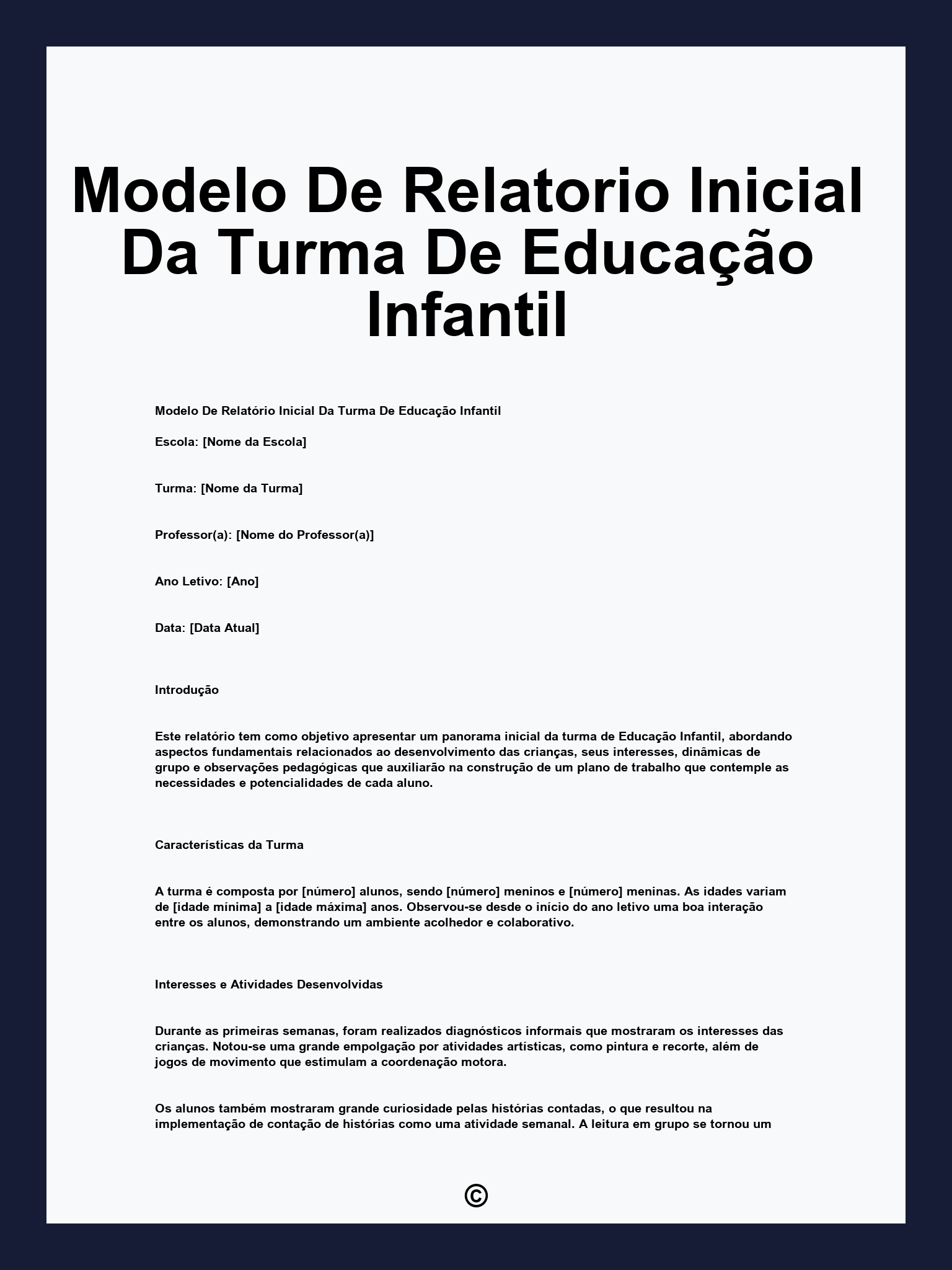 Modelo De Relatorio Inicial Da Turma De Educação Infantil

Modelo De Relatório Inicial Da Turma De Educação Infantil

Escola: [Nome da Escola]

Turma: [Nome da Turma]

Professor(a): [Nome do Professor(a)]

Ano Letivo: [Ano]

Data: [Data Atual]

Introdução

Este relatório tem como objetivo apresentar um panorama inicial da turma de Educação Infantil, abordando aspectos fundamentais relacionados ao desenvolvimento das crianças, seus interesses, dinâmicas de grupo e observações pedagógicas que auxiliarão na construção de um plano de trabalho que contemple as necessidades e potencialidades de cada aluno.

Características da Turma

A turma é composta por [número] alunos, sendo [número] meninos e [número] meninas. As idades variam de [idade mínima] a [idade máxima] anos. Observou-se desde o início do ano letivo uma boa interação entre os alunos, demonstrando um ambiente acolhedor e colaborativo.

Interesses e Atividades Desenvolvidas

Durante as primeiras semanas, foram realizados diagnósticos informais que mostraram os interesses das crianças. Notou-se uma grande empolgação por atividades artísticas, como pintura e recorte, além de jogos de movimento que estimulam a coordenação motora.

Os alunos também mostraram grande curiosidade pelas histórias contadas, o que resultou na implementação de contação de histórias como uma atividade semanal. A leitura em grupo se tornou um

©